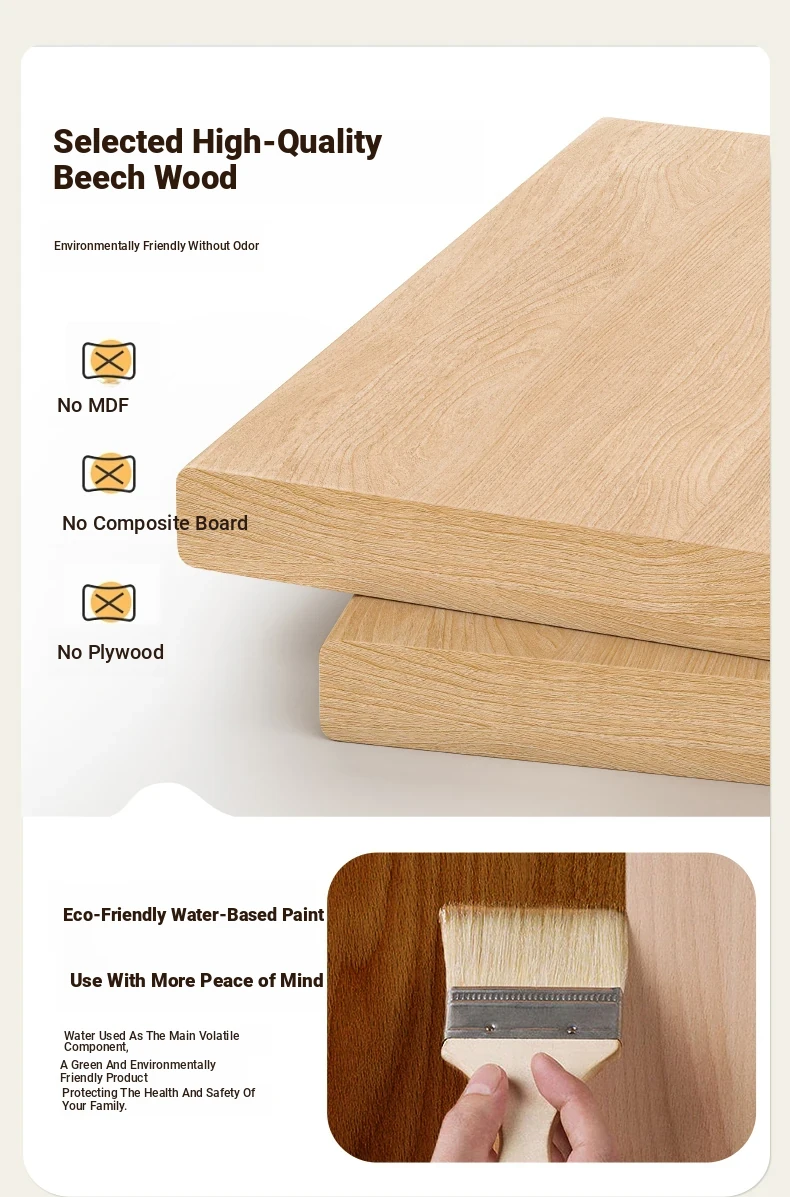 Selected High-Quality Beech Wood

Environmentally Friendly Without Odor

No MDF

No Composite Board

No Plywood

Eco-Friendly Water-Based Paint

Use With More Peace of Mind

Water Used As The Main Volatile Component,

A Green And Environmentally Friendly Product

Protecting The Health And Safety Of Your Family.